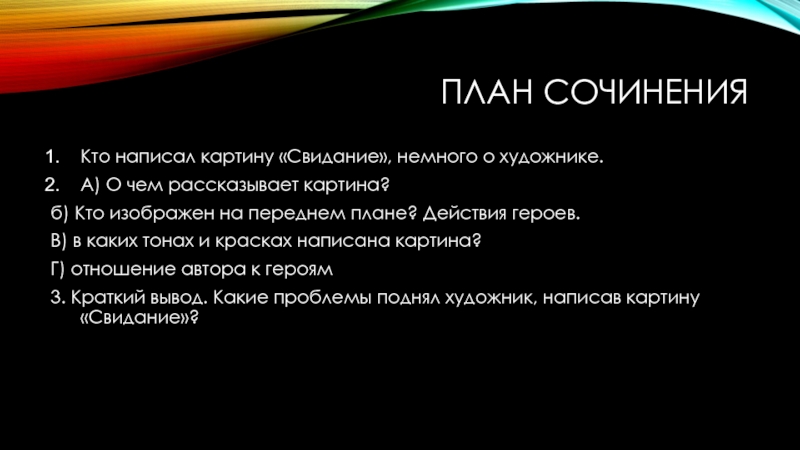 ПЛАН СОЧИНЕНИЯ

1. Кто написал картину «Свидание», немного о художнике.
2. А) О чем рассказывает картина?
б) Кто изображен на переднем плане? Действия героев.
В) в каких тонах и красках написана картина?
Г) отношение автора к героям
3. Краткий вывод. Какие проблемы поднял художник, написав картину «Свидание»?